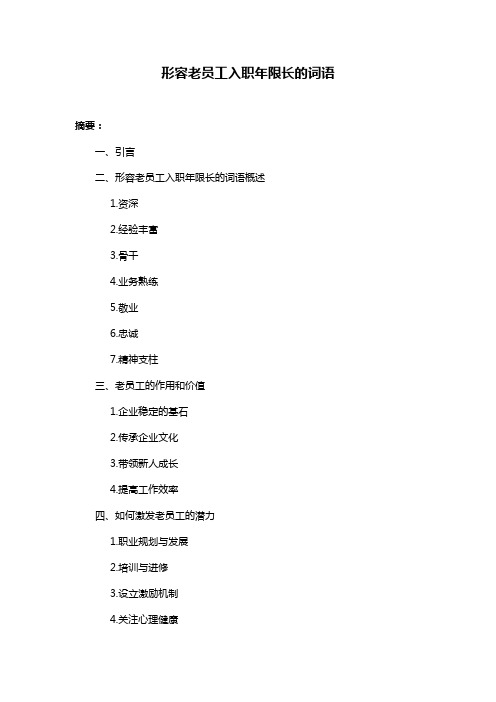 形容老员工入职年限长的词语

摘要：

一、引言

二、形容老员工入职年限长的词语概述

1.资深

2.经验丰富

3.骨干

4.业务熟练

5.敬业

6.忠诚

7.精神支柱

三、老员工的作用和价值

1.企业稳定的基石

2.传承企业文化

3.带领新人成长

4.提高工作效率

四、如何激发老员工的潜力

1.职业规划与发展

2.培训与进修

3.设立激励机制

4.关注心理健康